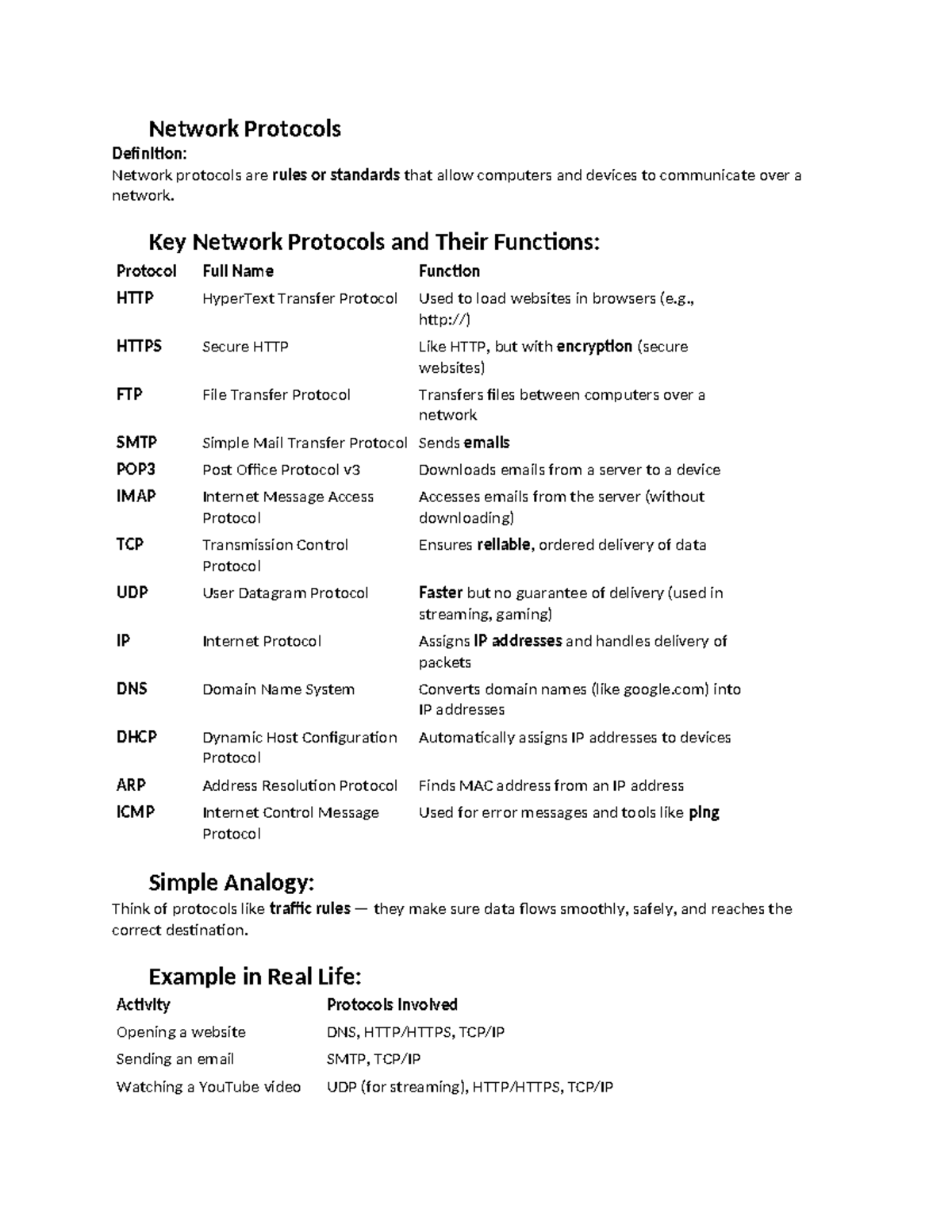 Network Protocols

Definition:
Network protocols are rules or standards that allow computers and devices to communicate over a network.

Key Network Protocols and Their Functions:

| Protocol | Full Name | Function |
|---|---|---|
| HTTP | HyperText Transfer Protocol | Used to load websites in browsers (e.g., http://) |
| HTTPS | Secure HTTP | Like HTTP, but with encryption (secure websites) |
| FTP | File Transfer Protocol | Transfers files between computers over a network |
| SMTP | Simple Mail Transfer Protocol | Sends emails |
| POP3 | Post Office Protocol v3 | Downloads emails from a server to a device |
| IMAP | Internet Message Access Protocol | Accesses emails from the server (without downloading) |
| TCP | Transmission Control Protocol | Ensures reliable, ordered delivery of data |
| UDP | User Datagram Protocol | Faster but no guarantee of delivery (used in streaming, gaming) |
| IP | Internet Protocol | Assigns IP addresses and handles delivery of packets |
| DNS | Domain Name System | Converts domain names (like google.com) into IP addresses |
| DHCP | Dynamic Host Configuration Protocol | Automatically assigns IP addresses to devices |
| ARP | Address Resolution Protocol | Finds MAC address from an IP address |
| ICMP | Internet Control Message Protocol | Used for error messages and tools like ping |

Simple Analogy:
Think of protocols like traffic rules — they make sure data flows smoothly, safely, and reaches the correct destination.

Example in Real Life:

| Activity | Protocols Involved |
|---|---|
| Opening a website | DNS, HTTP/HTTPS, TCP/IP |
| Sending an email | SMTP, TCP/IP |
| Watching a YouTube video | UDP (for streaming), HTTP/HTTPS, TCP/IP |